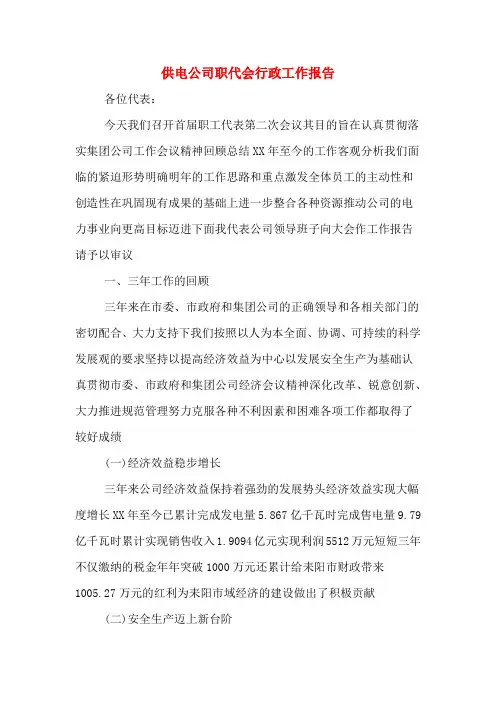 供电公司职代会行政工作报告

各位代表：

今天我们召开首届职工代表第二次会议其目的旨在认真贯彻落实集团公司工作会议精神回顾总结XX年至今的工作客观分析我们面临的紧迫形势明确明年的工作思路和重点激发全体员工的主动性和创造性在巩固现有成果的基础上进一步整合各种资源推动公司的电力事业向更高目标迈进下面我代表公司领导班子向大会作工作报告请予以审议

一、三年工作的回顾

三年来在市委、市政府和集团公司的正确领导和各相关部门的密切配合、大力支持下我们按照以人为本全面、协调、可持续的科学发展观的要求坚持以提高经济效益为中心以发展安全生产为基础认真贯彻市委、市政府和集团公司经济会议精神深化改革、锐意创新、大力推进规范管理努力克服各种不利因素和困难各项工作都取得了较好成绩

(一)经济效益稳步增长

三年来公司经济效益保持着强劲的发展势头经济效益实现大幅度增长XX年至今已累计完成发电量5.867亿千瓦时完成售电量9.79亿千瓦时累计实现销售收入1.9094亿元实现利润5512万元短短三年不仅缴纳的税金年年突破1000万元还累计给耒阳市财政带来1005.27万元的红利为耒阳市域经济的建设做出了积极贡献

(二)安全生产迈上新台阶